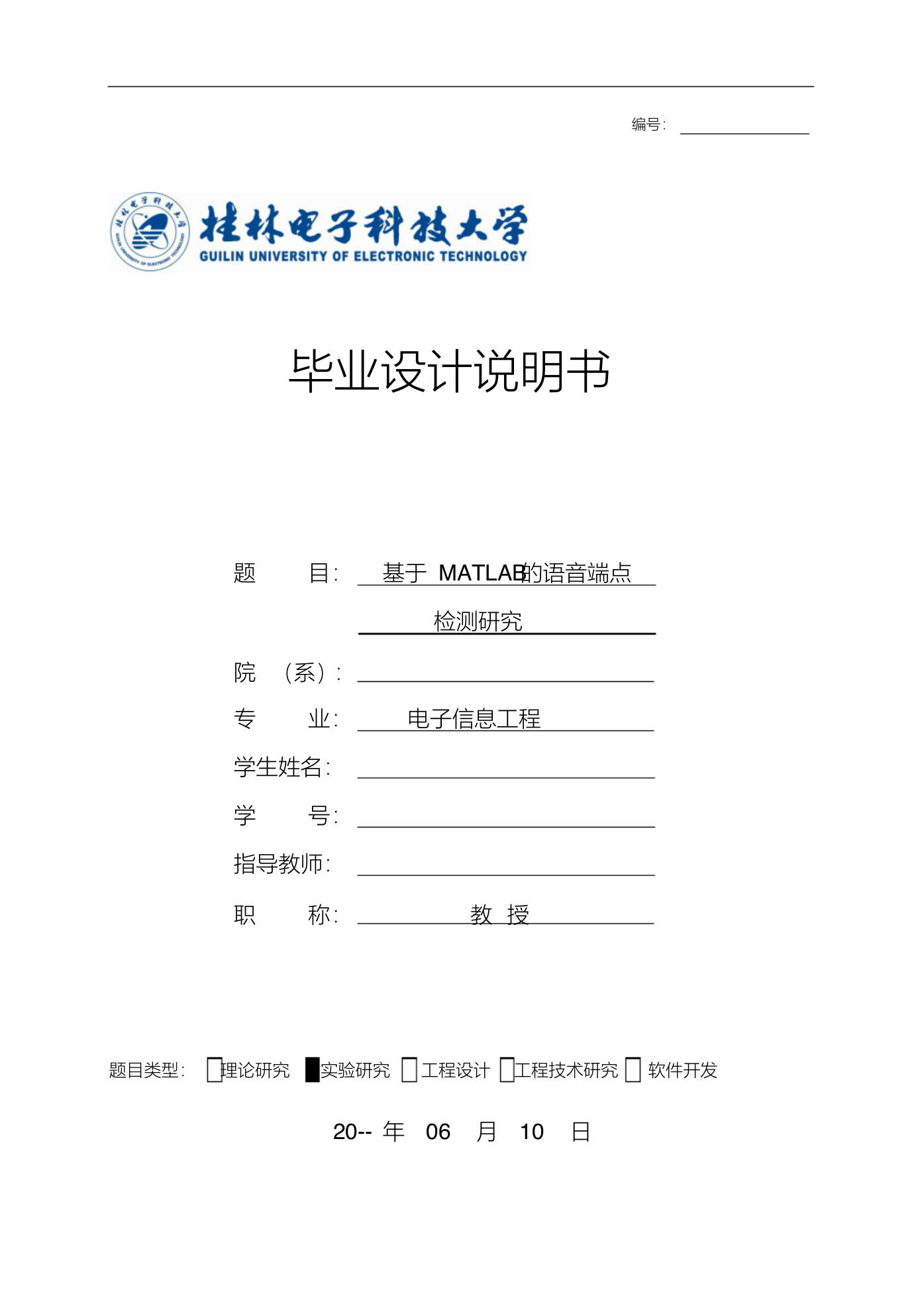 编号：

桂林电子科技大学
GUILIN UNIVERSITY OF ELECTRONIC TECHNOLOGY

毕业设计说明书

题 目： 基于 MATLAB的语音端点检测研究

院 （系）：

专 业： 电子信息工程

学生姓名：

学 号：

指导教师：

职 称： 教 授

题目类型： □理论研究 ■实验研究 □工程设计 □工程技术研究 □ 软件开发

20-- 年 06 月 10 日